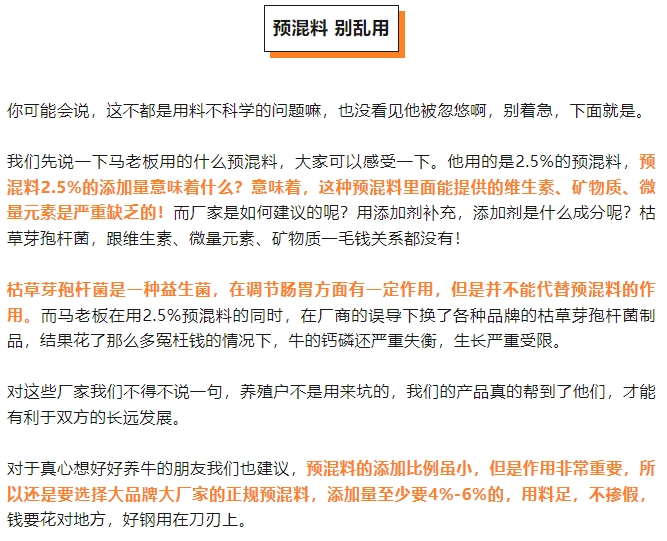 预混料 别乱用

你可能会说，这不都是用料不科学的问题嘛，也没看见他被忽悠啊，别着急，下面就是。

我们先说一下马老板用的什么预混料，大家可以感受一下。他用的是2.5%的预混料，预混料2.5%的添加量意味着什么？意味着，这种预混料里面能提供的维生素、矿物质、微量元素是严重缺乏的！而厂家是如何建议的呢？用添加剂补充，添加剂是什么成分呢？枯草芽孢杆菌，跟维生素、微量元素、矿物质一毛钱关系都没有！

枯草芽孢杆菌是一种益生菌，在调节肠胃方面有一定作用，但是并不能代替预混料的作用。而马老板在用2.5%预混料的同时，在厂商的误导下换了各种品牌的枯草芽孢杆菌制品，结果花了那么多冤枉钱的情况下，牛的钙磷还严重失衡，生长严重受限。

对这些厂家我们不得不说一句，养殖户不是用来坑的，我们的产品真的帮到了他们，才能有利于双方的长远发展。

对于真心想好好养牛的朋友我们也建议，预混料的添加比例虽小，但是作用非常重要，所以还是要选择大品牌大厂家的正规预混料，添加量至少要4%-6%的，用料足，不掺假，钱要花对地方，好钢用在刀刃上。